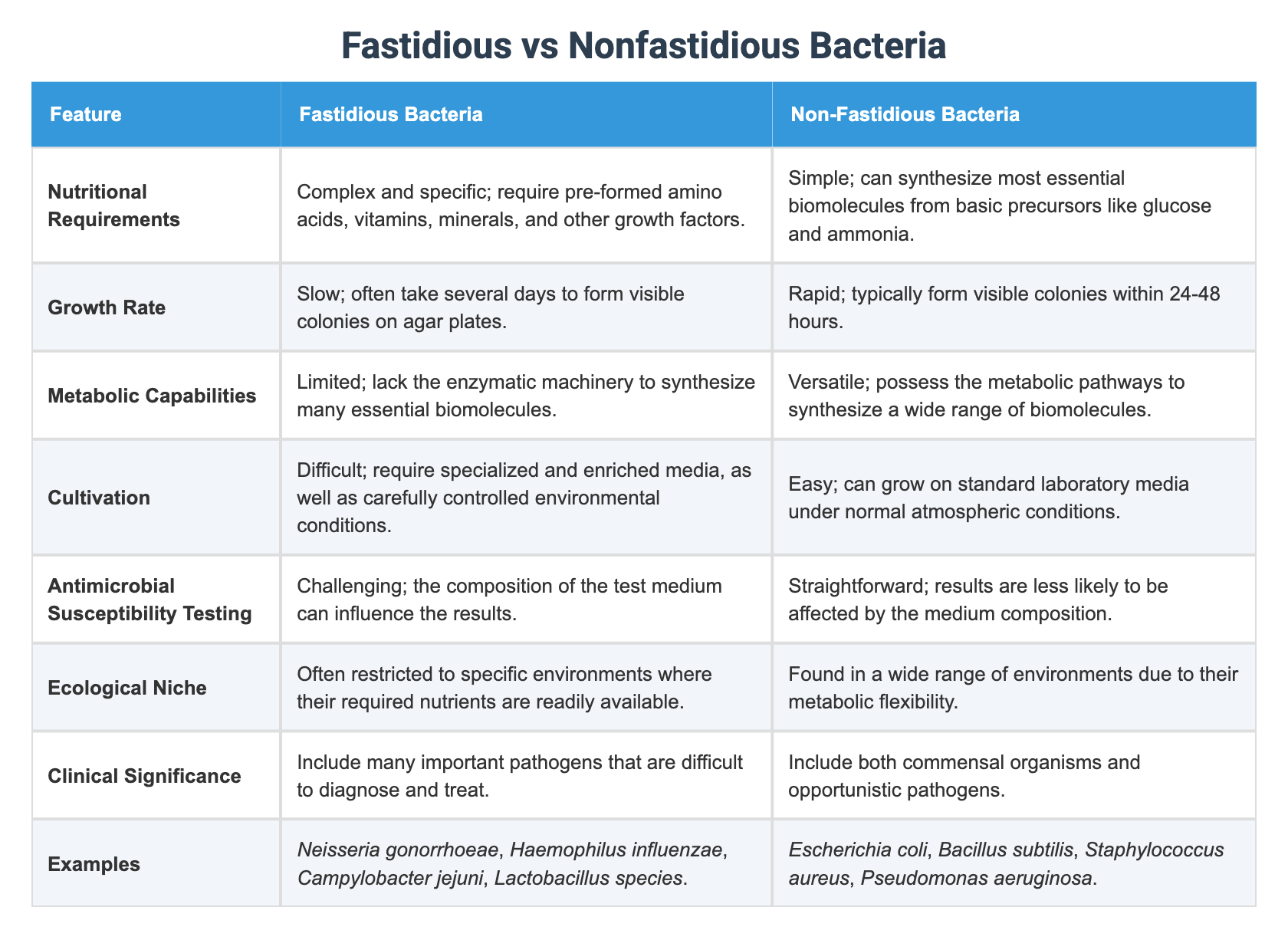 Fastidious vs Nonfastidious Bacteria

| Feature | Fastidious Bacteria | Non-Fastidious Bacteria |
|---|---|---|
| Nutritional Requirements | Complex and specific; require pre-formed amino acids, vitamins, minerals, and other growth factors. | Simple; can synthesize most essential biomolecules from basic precursors like glucose and ammonia. |
| Growth Rate | Slow; often take several days to form visible colonies on agar plates. | Rapid; typically form visible colonies within 24-48 hours. |
| Metabolic Capabilities | Limited; lack the enzymatic machinery to synthesize many essential biomolecules. | Versatile; possess the metabolic pathways to synthesize a wide range of biomolecules. |
| Cultivation | Difficult; require specialized and enriched media, as well as carefully controlled environmental conditions. | Easy; can grow on standard laboratory media under normal atmospheric conditions. |
| Antimicrobial Susceptibility Testing | Challenging; the composition of the test medium can influence the results. | Straightforward; results are less likely to be affected by the medium composition. |
| Ecological Niche | Often restricted to specific environments where their required nutrients are readily available. | Found in a wide range of environments due to their metabolic flexibility. |
| Clinical Significance | Include many important pathogens that are difficult to diagnose and treat. | Include both commensal organisms and opportunistic pathogens. |
| Examples | Neisseria gonorrhoeae, Haemophilus influenzae, Campylobacter jejuni, Lactobacillus species. | Escherichia coli, Bacillus subtilis, Staphylococcus aureus, Pseudomonas aeruginosa. |